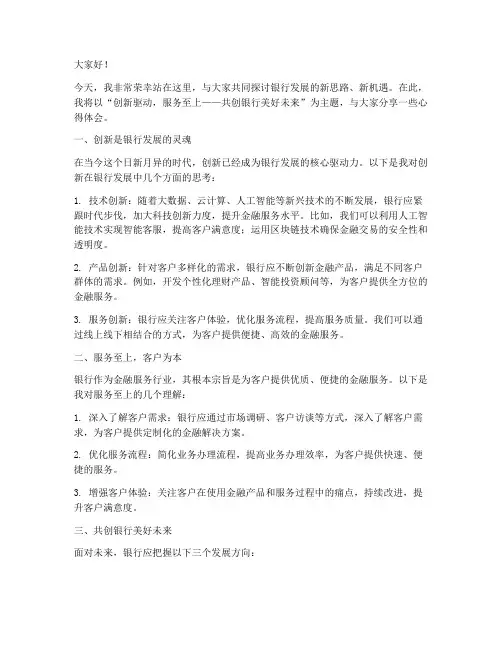 大家好！

今天，我非常荣幸站在这里，与大家共同探讨银行发展的新思路、新机遇。在此，我将以“创新驱动，服务至上——共创银行美好未来”为主题，与大家分享一些心得体会。

一、创新是银行发展的灵魂

在当今这个日新月异的时代，创新已经成为银行发展的核心驱动力。以下是我对创新在银行发展中几个方面的思考：

1. 技术创新：随着大数据、云计算、人工智能等新兴技术的不断发展，银行应紧跟时代步伐，加大科技创新力度，提升金融服务水平。比如，我们可以利用人工智能技术实现智能客服，提高客户满意度；运用区块链技术确保金融交易的安全性和透明度。

2. 产品创新：针对客户多样化的需求，银行应不断创新金融产品，满足不同客户群体的需求。例如，开发个性化理财产品、智能投资顾问等，为客户提供全方位的金融服务。

3. 服务创新：银行应关注客户体验，优化服务流程，提高服务质量。我们可以通过线上线下相结合的方式，为客户提供便捷、高效的金融服务。

二、服务至上，客户为本

银行作为金融服务行业，其根本宗旨是为客户提供优质、便捷的金融服务。以下是我对服务至上的几个理解：

1. 深入了解客户需求：银行应通过市场调研、客户访谈等方式，深入了解客户需求，为客户提供定制化的金融解决方案。

2. 优化服务流程：简化业务办理流程，提高业务办理效率，为客户提供快速、便捷的服务。

3. 增强客户体验：关注客户在使用金融产品和服务过程中的痛点，持续改进，提升客户满意度。

三、共创银行美好未来

面对未来，银行应把握以下三个发展方向：